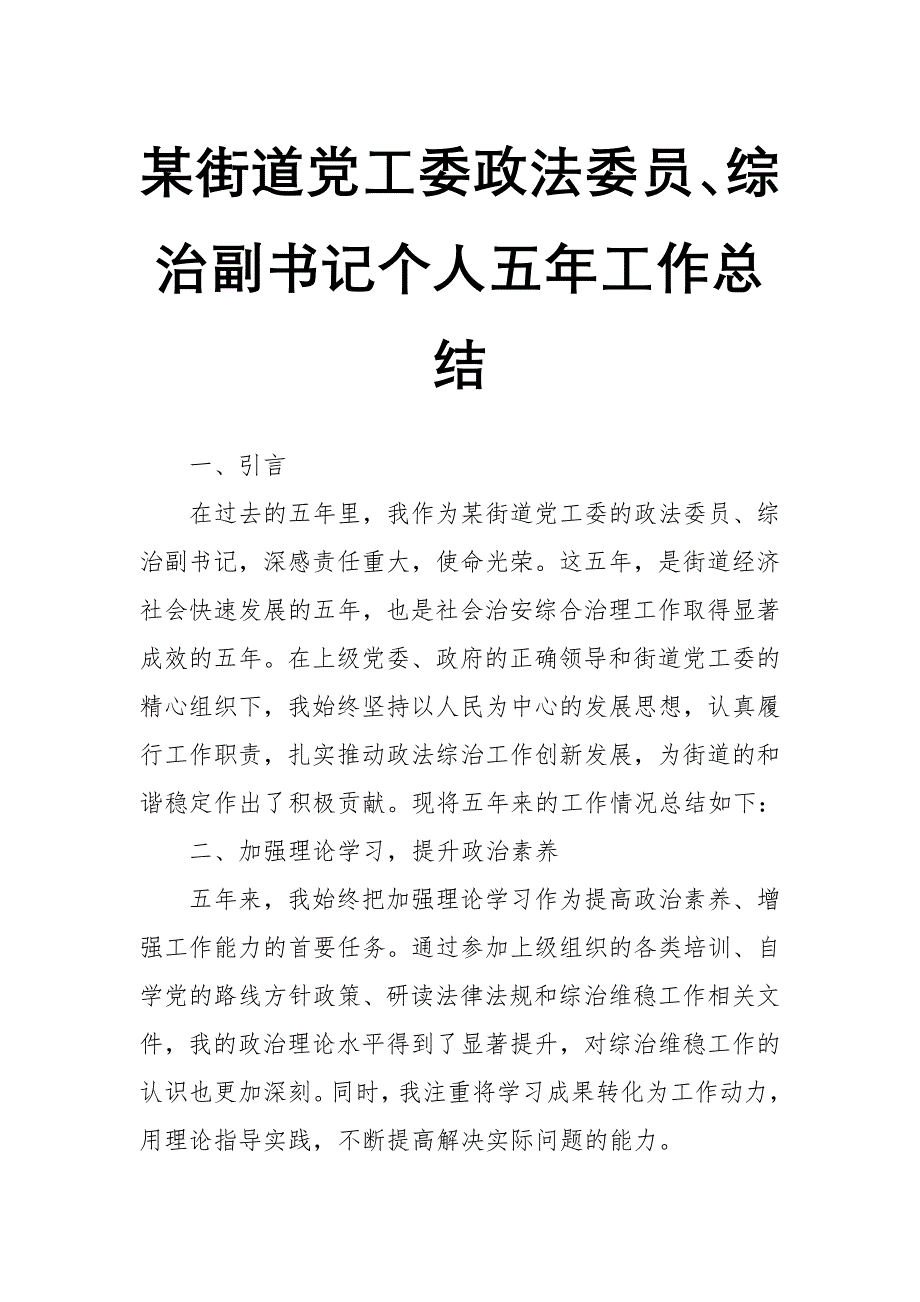 某街道党工委政法委员、综治副书记个人五年工作总结

一、引言

在过去的五年里，我作为某街道党工委的政法委员、综治副书记，深感责任重大，使命光荣。这五年，是街道经济社会快速发展的五年，也是社会治安综合治理工作取得显著成效的五年。在上级党委、政府的正确领导和街道党工委的精心组织下，我始终坚持以人民为中心的发展思想，认真履行工作职责，扎实推动政法综治工作创新发展，为街道的和谐稳定作出了积极贡献。现将五年来的工作情况总结如下：

二、加强理论学习，提升政治素养

五年来，我始终把加强理论学习作为提高政治素养、增强工作能力的首要任务。通过参加上级组织的各类培训、自学党的路线方针政策、研读法律法规和综治维稳工作相关文件，我的政治理论水平得到了显著提升，对综治维稳工作的认识也更加深刻。同时，我注重将学习成果转化为工作动力，用理论指导实践，不断提高解决实际问题的能力。